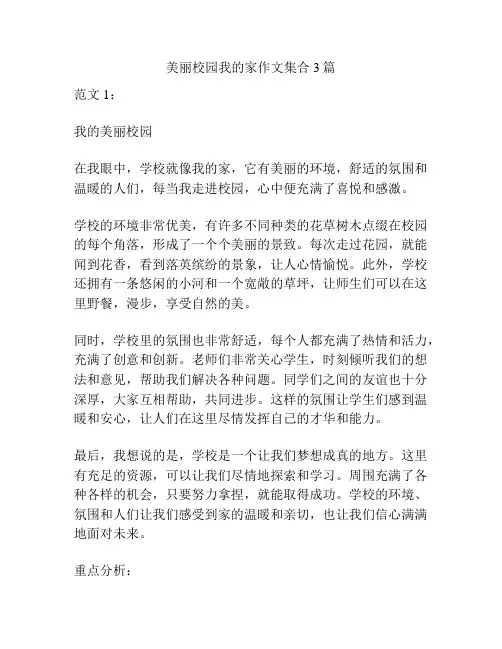 美丽校园我的家作文集合 3 篇

范文 1：

我的美丽校园

在我眼中，学校就像我的家，它有美丽的环境，舒适的氛围和温暖的人们，每当我走进校园，心中便充满了喜悦和感激。

学校的环境非常优美，有许多不同种类的花草树木点缀在校园的每个角落，形成了一个个美丽的景致。每次走过花园，就能闻到花香，看到落英缤纷的景象，让人心情愉悦。此外，学校还拥有一条悠闲的小河和一个宽敞的草坪，让师生们可以在这里野餐，漫步，享受自然的美。

同时，学校里的氛围也非常舒适，每个人都充满了热情和活力，充满了创意和创新。老师们非常关心学生，时刻倾听我们的想法和意见，帮助我们解决各种问题。同学们之间的友谊也十分深厚，大家互相帮助，共同进步。这样的氛围让学生们感到温暖和安心，让人们在这里尽情发挥自己的才华和能力。

最后，我想说的是，学校是一个让我们梦想成真的地方。这里有充足的资源，可以让我们尽情地探索和学习。周围充满了各种各样的机会，只要努力拿捏，就能取得成功。学校的环境、氛围和人们让我们感受到家的温暖和亲切，也让我们信心满满地面对未来。

重点分析：